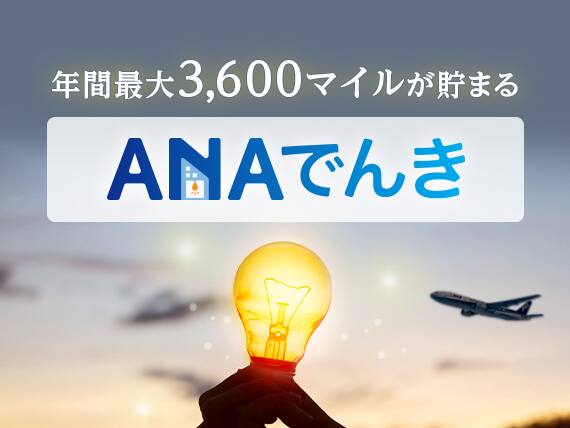 年間最大3,600マイルが貯まる

ANAでんき